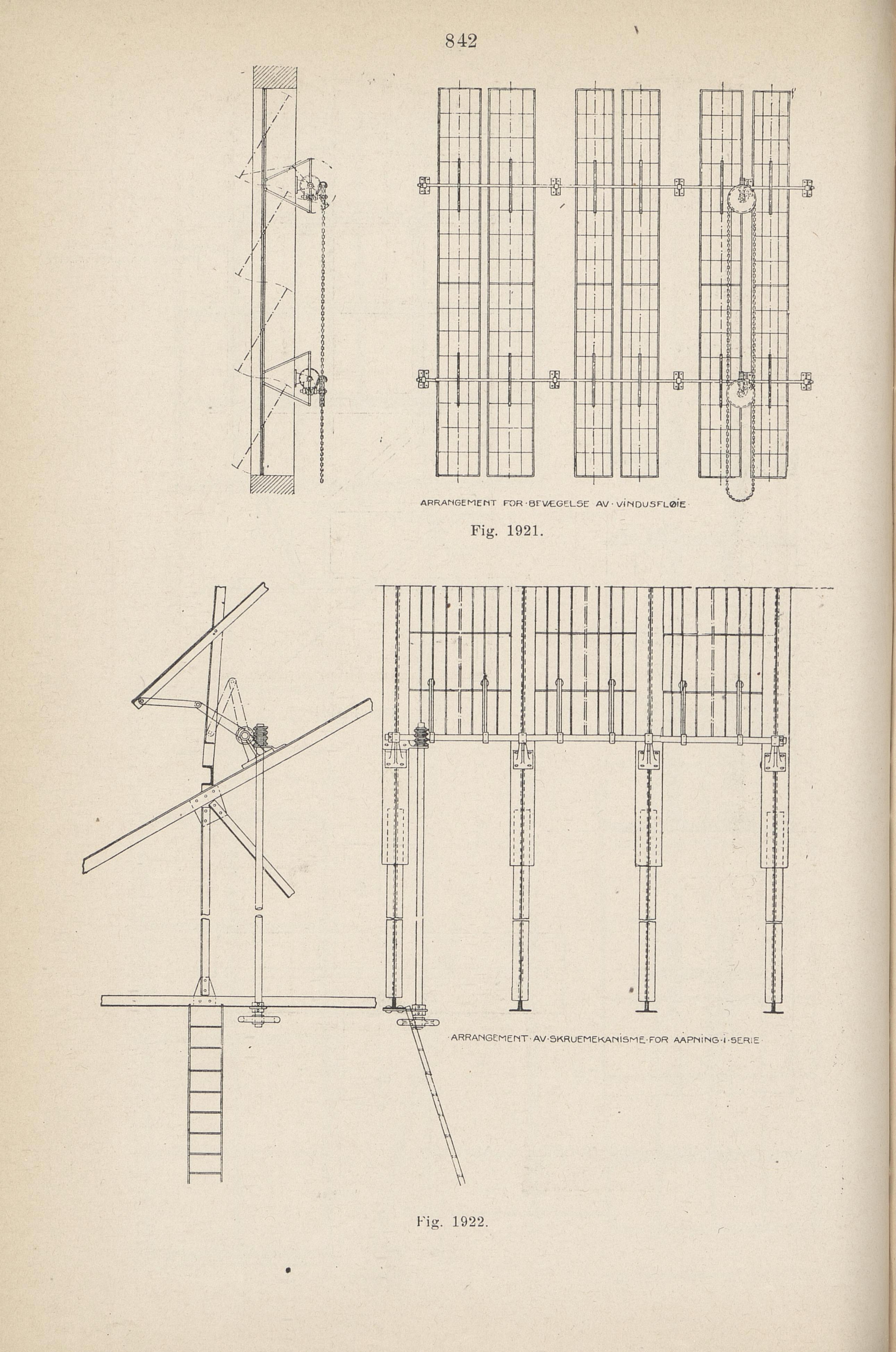 842

ARRANGEMENT FOR·BEVÆGELSE AV·VINDUSFLØIE·

Fig. 1921.

·ARRANGEMENT·AV·SKRUEMEKANISME·FOR AAPNING·I·SERIE·

Fig. 1922.